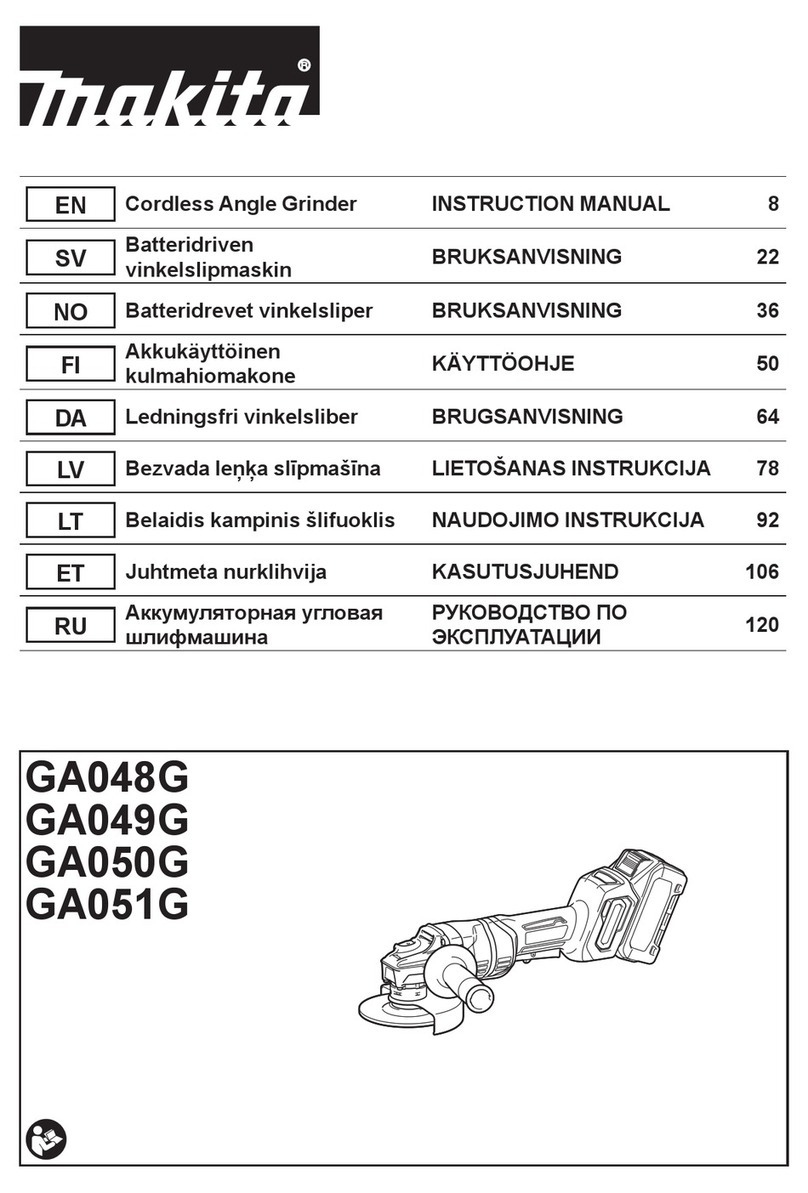 makita®

| EN | Cordless Angle Grinder | INSTRUCTION MANUAL | 8 |
|---|---|---|---|
| SV | Batteridriven vinkelslipmaskin | BRUKSANVISNING | 22 |
| NO | Batteridrevet vinkelsliper | BRUKSANVISNING | 36 |
| FI | Akkukäyttöinen kulmahiomakone | KÄYTTÖOHJE | 50 |
| DA | Ledningsfri vinkelsliber | BRUGSANVISNING | 64 |
| LV | Bezvada leņķa slīpmašīna | LIETOŠANAS INSTRUKCIJA | 78 |
| LT | Belaidis kampinis šlifuoklis | NAUDOJIMO INSTRUKCIJA | 92 |
| ET | Juhtmeta nurklihvija | KASUTUSJUHEND | 106 |
| RU | Аккумуляторная угловая шлифмашина | РУКОВОДСТВО ПО ЭКСПЛУАТАЦИИ | 120 |

GA048G
GA049G
GA050G
GA051G